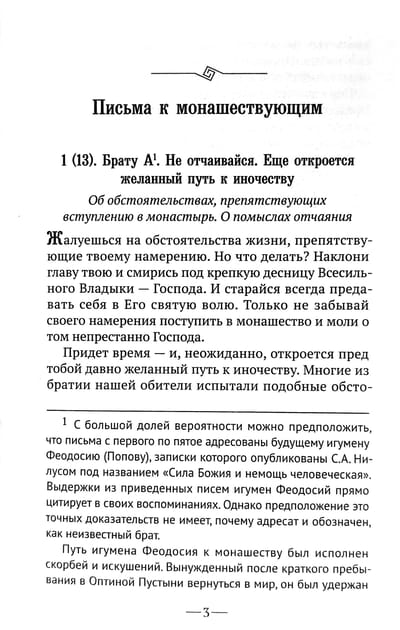 Письма к монашествующим

1 (13). Брату А$^1$. Не отчаивайся. Еще откроется желанный путь к иночеству

Об обстоятельствах, препятствующих вступлению в монастырь. О помыслах отчаяния

Жалуешься на обстоятельства жизни, препятствующие твоему намерению. Но что делать? Наклони главу твою и смирись под крепкую десницу Всесильного Владыки — Господа. И старайся всегда предавать себя в Его святую волю. Только не забывай своего намерения поступить в монашество и моли о том непрестанно Господа.

Придет время — и, неожиданно, откроется пред тобой давно желанный путь к иночеству. Многие из братии нашей обители испытали подобные обсто-

$^1$ С большой долей вероятности можно предположить, что письма с первого по пятое адресованы будущему игумену Феодосию (Попову), записки которого опубликованы С.А. Нилусом под названием «Сила Божия и немощь человеческая». Выдержки из приведенных писем игумен Феодосий прямо цитирует в своих воспоминаниях. Однако предположение это точных доказательств не имеет, почему адресат и обозначен, как неизвестный брат.

Путь игумена Феодосия к монашеству был исполнен скорбей и искушений. Вынужденный после краткого пребывания в Оптиной Пустыни вернуться в мир, он был удержан

—3—